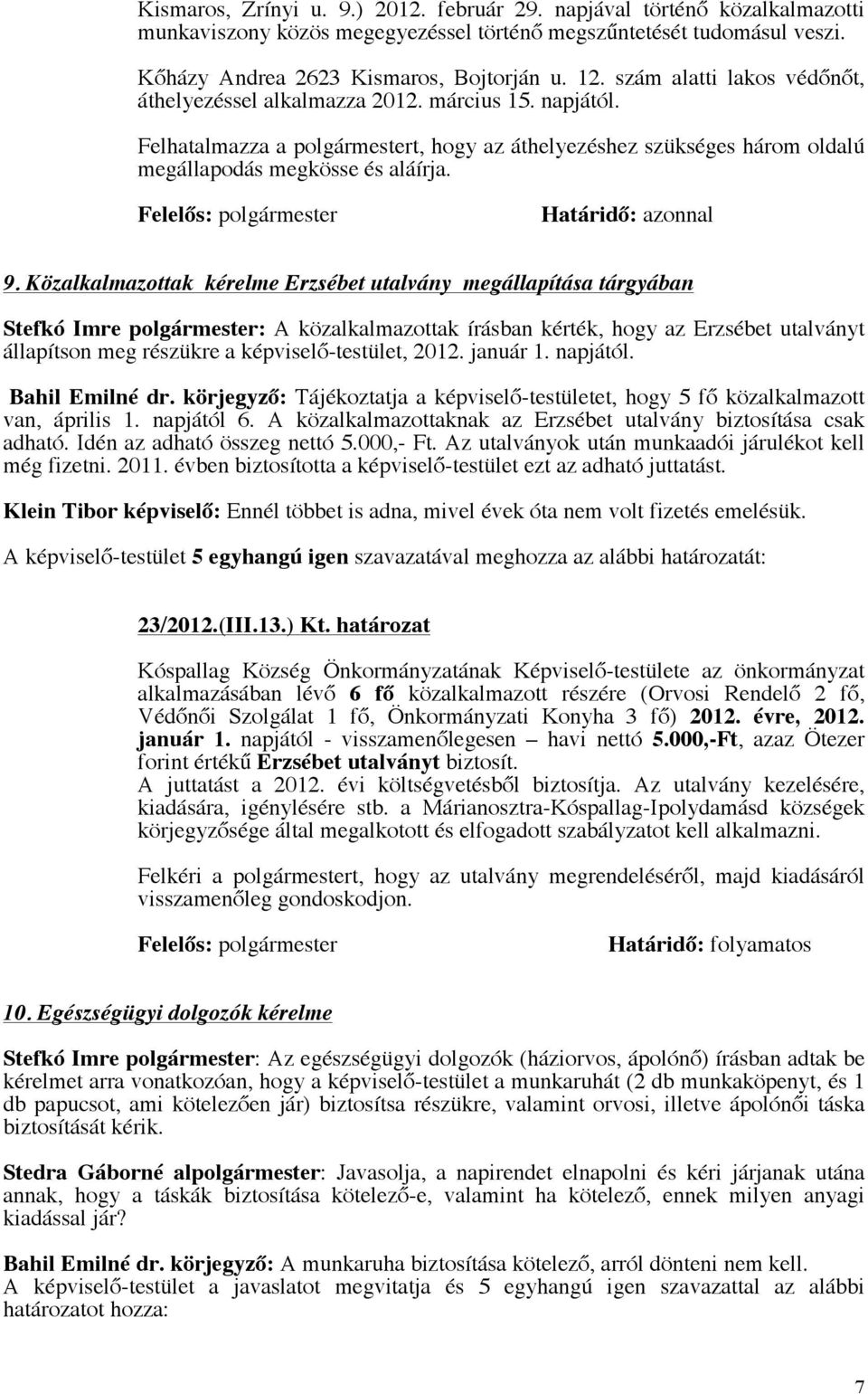 Kismaros, Zrínyi u. 9.) 2012. február 29. napjával történő közalkalmazotti munkaviszony közös megegyezéssel történő megszűntetését tudomásul veszi.

Kőházy Andrea 2623 Kismaros, Bojtorján u. 12. szám alatti lakos védőnőt, áthelyezéssel alkalmazza 2012. március 15. napjától.

Felhatalmazza a polgármestert, hogy az áthelyezéshez szükséges három oldalú megállapodás megkösse és aláírja.

Felelős: polgármester Határidő: azonnal

9. Közalkalmazottak kérelme Erzsébet utalvány megállapítása tárgyában

Stefkó Imre polgármester: A közalkalmazottak írásban kérték, hogy az Erzsébet utalványt állapítson meg részükre a képviselő-testület, 2012. január 1. napjától.

Bahil Emilné dr. körjegyző: Tájékoztatja a képviselő-testületet, hogy 5 fő közalkalmazott van, április 1. napjától 6. A közalkalmazottaknak az Erzsébet utalvány biztosítása csak adható. Idén az adható összeg nettó 5.000,- Ft. Az utalványok után munkaadói járulékot kell még fizetni. 2011. évben biztosította a képviselő-testület ezt az adható juttatást.

Klein Tibor képviselő: Ennél többet is adna, mivel évek óta nem volt fizetés emelésük.

A képviselő-testület 5 egyhangú igen szavazatával meghozza az alábbi határozatát:

23/2012.(III.13.) Kt. határozat

Kóspallag Község Önkormányzatának Képviselő-testülete az önkormányzat alkalmazásában lévő 6 fő közalkalmazott részére (Orvosi Rendelő 2 fő, Védőnői Szolgálat 1 fő, Önkormányzati Konyha 3 fő) 2012. évre, 2012. január 1. napjától - visszamenőlegesen – havi nettó 5.000,-Ft, azaz Ötezer forint értékű Erzsébet utalványt biztosít.
A juttatást a 2012. évi költségvetésből biztosítja. Az utalvány kezelésére, kiadására, igénylésére stb. a Márianosztra-Kóspallag-Ipolydamásd községek körjegyzősége által megalkotott és elfogadott szabályzatot kell alkalmazni.

Felkéri a polgármestert, hogy az utalvány megrendeléséről, majd kiadásáról visszamenőleg gondoskodjon.

Felelős: polgármester Határidő: folyamatos

10. Egészségügyi dolgozók kérelme

Stefkó Imre polgármester: Az egészségügyi dolgozók (háziorvos, ápolónő) írásban adtak be kérelmet arra vonatkozóan, hogy a képviselő-testület a munkaruhát (2 db munkaköpenyt, és 1 db papucsot, ami kötelezően jár) biztosítsa részükre, valamint orvosi, illetve ápolónői táska biztosítását kérik.

Stedra Gáborné alpolgármester: Javasolja, a napirendet elnapolni és kéri járjanak utána annak, hogy a táskák biztosítása kötelező-e, valamint ha kötelező, ennek milyen anyagi kiadással jár?

Bahil Emilné dr. körjegyző: A munkaruha biztosítása kötelező, arról dönteni nem kell.
A képviselő-testület a javaslatot megvitatja és 5 egyhangú igen szavazattal az alábbi határozatot hozza:

7